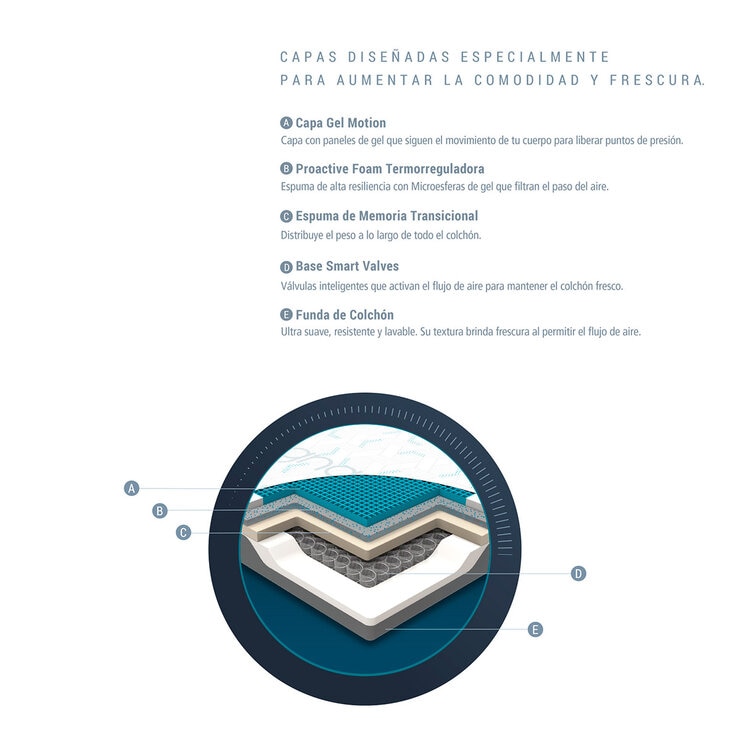 CAPAS DISEÑADAS ESPECIALMENTE
PARA AUMENTAR LA COMODIDAD Y FRESCURA.

A Capa Gel Motion
Capa con paneles de gel que siguen el movimiento de tu cuerpo para liberar puntos de presión.

B Proactive Foam Termorreguladora
Espuma de alta resiliencia con Microesferas de gel que filtran el paso del aire.

C Espuma de Memoria Transicional
Distribuye el peso a lo largo de todo el colchón.

D Base Smart Valves
Válvulas inteligentes que activan el flujo de aire para mantener el colchón fresco.

E Funda de Colchón
Ultra suave, resistente y lavable. Su textura brinda frescura al permitir el flujo de aire.

A
B
C
D
E